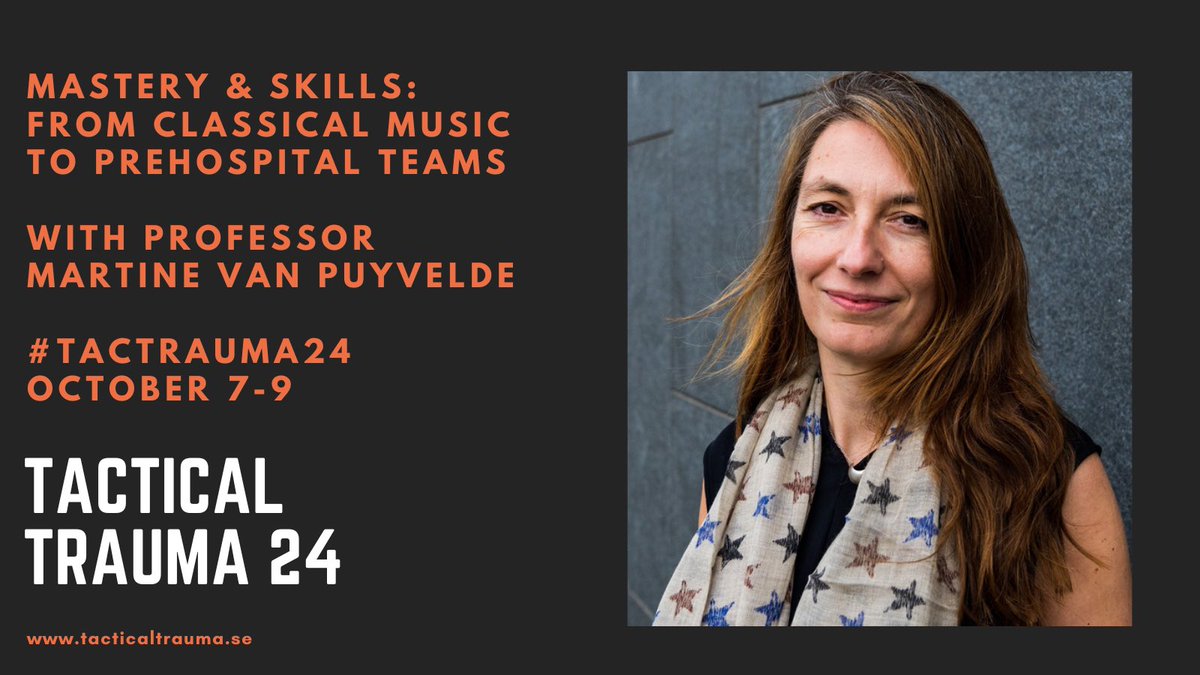 MASTERY & SKILLS: FROM CLASSICAL MUSIC TO PREHOSPITAL TEAMS

WITH PROFESSOR MARTINE VAN PUYVELDE

#TACTRAUMA24
OCTOBER 7-9

TACTICAL TRAUMA 24

www.tacticaltrauma.se